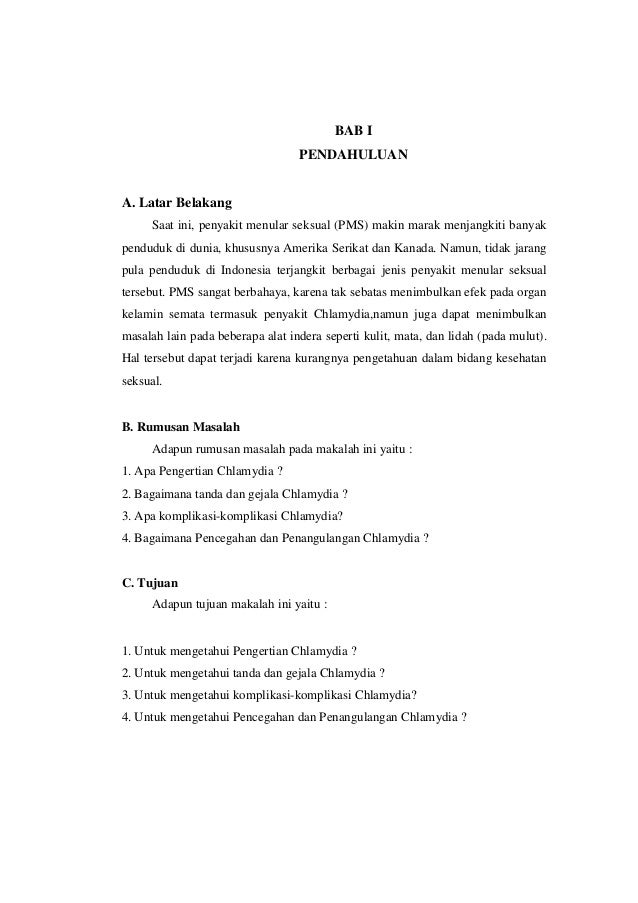 BAB I
PENDAHULUAN

A. Latar Belakang
Saat ini, penyakit menular seksual (PMS) makin marak menjangkiti banyak penduduk di dunia, khususnya Amerika Serikat dan Kanada. Namun, tidak jarang pula penduduk di Indonesia terjangkit berbagai jenis penyakit menular seksual tersebut. PMS sangat berbahaya, karena tak sebatas menimbulkan efek pada organ kelamin semata termasuk penyakit Chlamydia,namun juga dapat menimbulkan masalah lain pada beberapa alat indera seperti kulit, mata, dan lidah (pada mulut). Hal tersebut dapat terjadi karena kurangnya pengetahuan dalam bidang kesehatan seksual.

B. Rumusan Masalah
Adapun rumusan masalah pada makalah ini yaitu :
1. Apa Pengertian Chlamydia ?
2. Bagaimana tanda dan gejala Chlamydia ?
3. Apa komplikasi-komplikasi Chlamydia?
4. Bagaimana Pencegahan dan Penangulangan Chlamydia ?

C. Tujuan
Adapun tujuan makalah ini yaitu :

1. Untuk mengetahui Pengertian Chlamydia ?
2. Untuk mengetahui tanda dan gejala Chlamydia ?
3. Untuk mengetahui komplikasi-komplikasi Chlamydia?
4. Untuk mengetahui Pencegahan dan Penangulangan Chlamydia ?